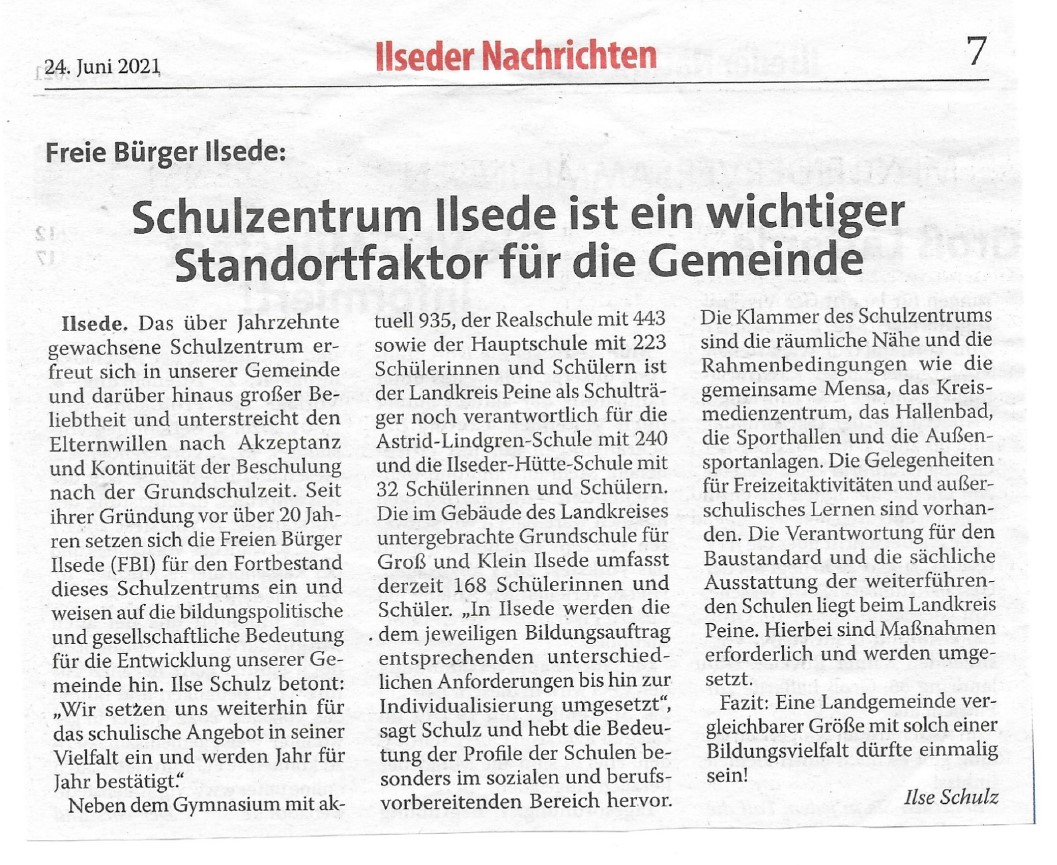 24. Juni 2021 Ilseder Nachrichten 7

Freie Bürger Ilsede:

Schulzentrum Ilsede ist ein wichtiger Standortfaktor für die Gemeinde

Ilsede. Das über Jahrzehnte gewachsene Schulzentrum erfreut sich in unserer Gemeinde und darüber hinaus großer Beliebtheit und unterstreicht den Elternwillen nach Akzeptanz und Kontinuität der Beschulung nach der Grundschulzeit. Seit ihrer Gründung vor über 20 Jahren setzen sich die Freien Bürger Ilsede (FBI) für den Fortbestand dieses Schulzentrums ein und weisen auf die bildungspolitische und gesellschaftliche Bedeutung für die Entwicklung unserer Gemeinde hin. Ilse Schulz betont: „Wir setzen uns weiterhin für das schulische Angebot in seiner Vielfalt ein und werden Jahr für Jahr bestätigt."

Neben dem Gymnasium mit aktuell 935, der Realschule mit 443 sowie der Hauptschule mit 223 Schülerinnen und Schülern ist der Landkreis Peine als Schulträger noch verantwortlich für die Astrid-Lindgren-Schule mit 240 und die Ilseder-Hütte-Schule mit 32 Schülerinnen und Schülern. Die im Gebäude des Landkreises untergebrachte Grundschule für Groß und Klein Ilsede umfasst derzeit 168 Schülerinnen und Schüler. „In Ilsede werden die dem jeweiligen Bildungsauftrag entsprechenden unterschiedlichen Anforderungen bis hin zur Individualisierung umgesetzt", sagt Schulz und hebt die Bedeutung der Profile der Schulen besonders im sozialen und berufsvorbereitenden Bereich hervor. Die Klammer des Schulzentrums sind die räumliche Nähe und die Rahmenbedingungen wie die gemeinsame Mensa, das Kreismedienzentrum, das Hallenbad, die Sporthallen und die Außensportanlagen. Die Gelegenheiten für Freizeitaktivitäten und außerschulisches Lernen sind vorhanden. Die Verantwortung für den Baustandard und die sächliche Ausstattung der weiterführenden Schulen liegt beim Landkreis Peine. Hierbei sind Maßnahmen erforderlich und werden umgesetzt.

Fazit: Eine Landgemeinde vergleichbarer Größe mit solch einer Bildungsvielfalt dürfte einmalig sein!

Ilse Schulz